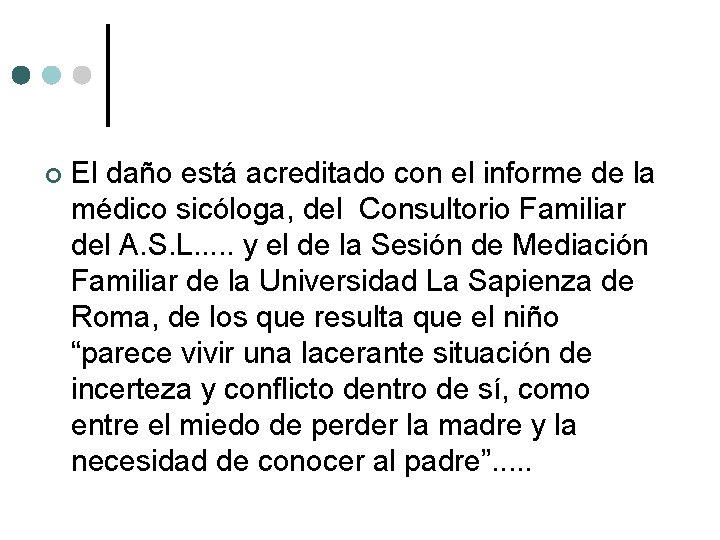 El daño está acreditado con el informe de la médico sicóloga, del Consultorio Familiar del A.S.L..... y el de la Sesión de Mediación Familiar de la Universidad La Sapienza de Roma, de los que resulta que el niño “parece vivir una lacerante situación de incerteza y conflicto dentro de sí, como entre el miedo de perder la madre y la necesidad de conocer al padre”.....